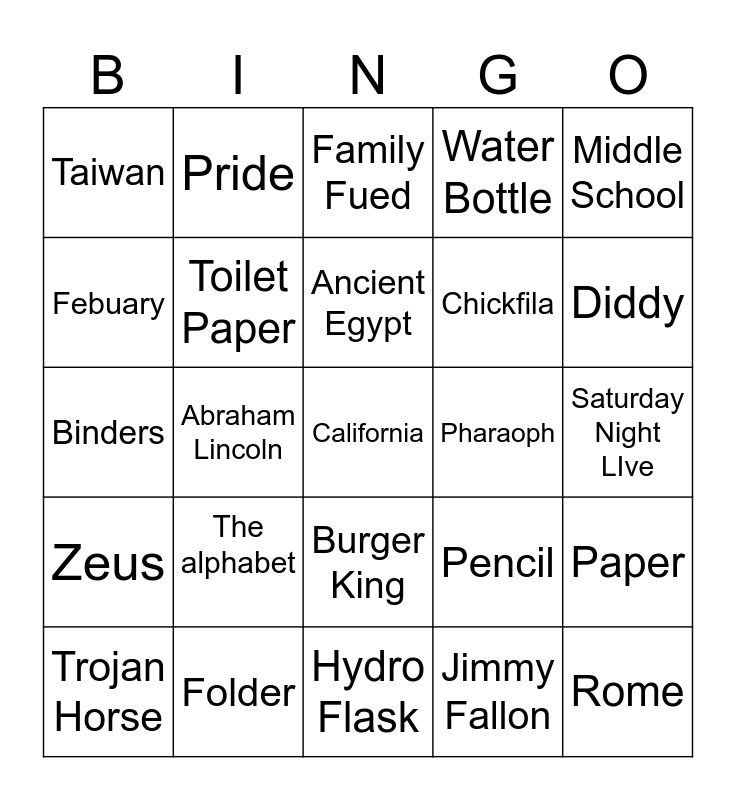 | B | I | N | G | O |
|---|---|---|---|---|
| Taiwan | Pride | Family Fued | Water Bottle | Middle School |
| Febuary | Toilet Paper | Ancient Egypt | Chickfila | Diddy |
| Binders | Abraham Lincoln | California | Pharaoph | Saturday Night LIve |
| Zeus | The alphabet | Burger King | Pencil | Paper |
| Trojan Horse | Folder | Hydro Flask | Jimmy Fallon | Rome |